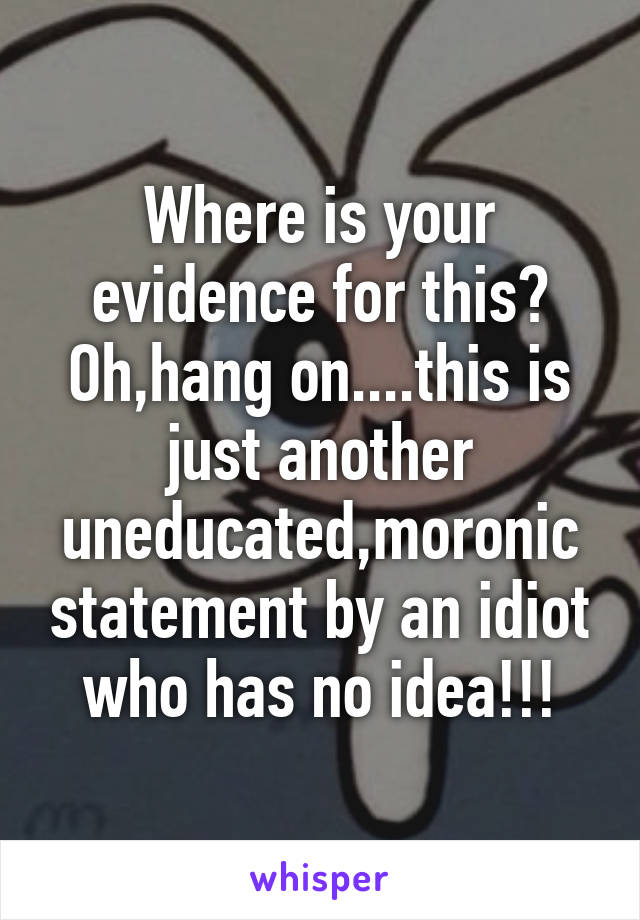 Where is your evidence for this? Oh,hang on....this is just another uneducated,moronic statement by an idiot who has no idea!!!

whisper